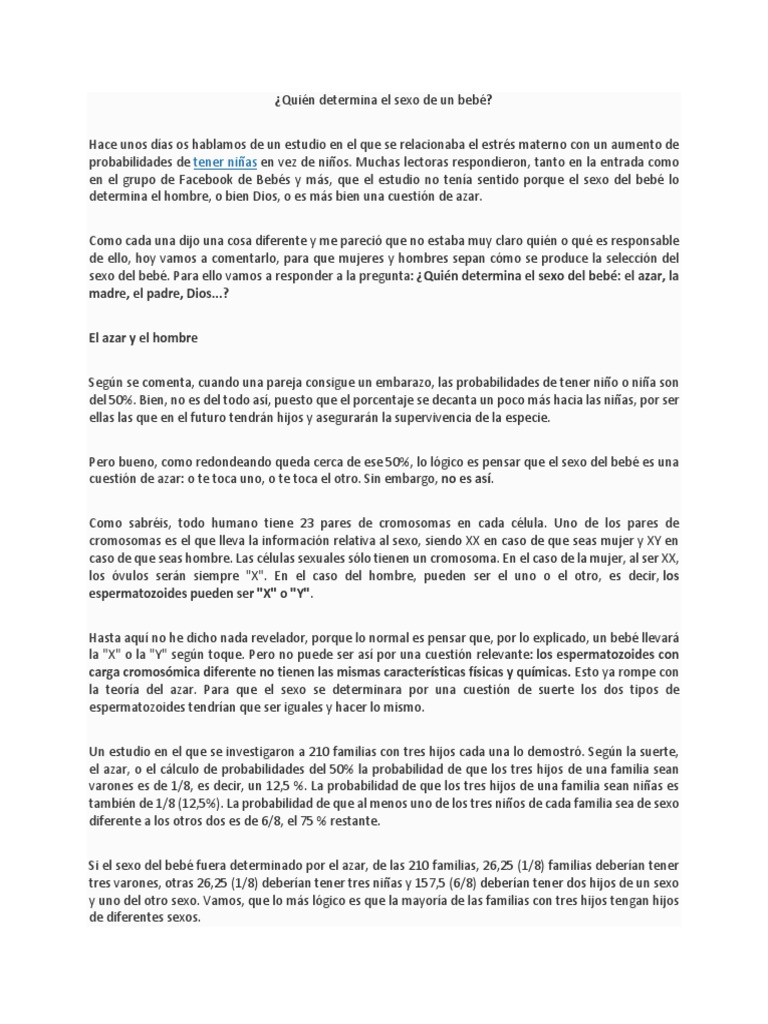 ¿Quién determina el sexo de un bebé?

Hace unos días os hablamos de un estudio en el que se relacionaba el estrés materno con un aumento de probabilidades de tener niñas en vez de niños. Muchas lectoras respondieron, tanto en la entrada como en el grupo de Facebook de Bebés y más, que el estudio no tenía sentido porque el sexo del bebé lo determina el hombre, o bien Dios, o es más bien una cuestión de azar.

Como cada una dijo una cosa diferente y me pareció que no estaba muy claro quién o qué es responsable de ello, hoy vamos a comentarlo, para que mujeres y hombres sepan cómo se produce la selección del sexo del bebé. Para ello vamos a responder a la pregunta: ¿Quién determina el sexo del bebé: el azar, la madre, el padre, Dios...?

El azar y el hombre

Según se comenta, cuando una pareja consigue un embarazo, las probabilidades de tener niño o niña son del 50%. Bien, no es del todo así, puesto que el porcentaje se decanta un poco más hacia las niñas, por ser ellas las que en el futuro tendrán hijos y asegurarán la supervivencia de la especie.

Pero bueno, como redondeando queda cerca de ese 50%, lo lógico es pensar que el sexo del bebé es una cuestión de azar: o te toca uno, o te toca el otro. Sin embargo, no es así.

Como sabréis, todo humano tiene 23 pares de cromosomas en cada célula. Uno de los pares de cromosomas es el que lleva la información relativa al sexo, siendo XX en caso de que seas mujer y XY en caso de que seas hombre. Las células sexuales sólo tienen un cromosoma. En el caso de la mujer, al ser XX, los óvulos serán siempre "X". En el caso del hombre, pueden ser el uno o el otro, es decir, los espermatozoides pueden ser "X" o "Y".

Hasta aquí no he dicho nada revelador, porque lo normal es pensar que, por lo explicado, un bebé llevará la "X" o la "Y" según toque. Pero no puede ser así por una cuestión relevante: los espermatozoides con carga cromosómica diferente no tienen las mismas características físicas y químicas. Esto ya rompe con la teoría del azar. Para que el sexo se determinara por una cuestión de suerte los dos tipos de espermatozoides tendrían que ser iguales y hacer lo mismo.

Un estudio en el que se investigaron a 210 familias con tres hijos cada una lo demostró. Según la suerte, el azar, o el cálculo de probabilidades del 50% la probabilidad de que los tres hijos de una familia sean varones es de 1/8, es decir, un 12,5 %. La probabilidad de que los tres hijos de una familia sean niñas es también de 1/8 (12,5%). La probabilidad de que al menos uno de los tres niños de cada familia sea de sexo diferente a los otros dos es de 6/8, el 75 % restante.

Si el sexo del bebé fuera determinado por el azar, de las 210 familias, 26,25 (1/8) familias deberían tener tres varones, otras 26,25 (1/8) deberían tener tres niñas y 157,5 (6/8) deberían tener dos hijos de un sexo y uno del otro sexo. Vamos, que lo más lógico es que la mayoría de las familias con tres hijos tengan hijos de diferentes sexos.